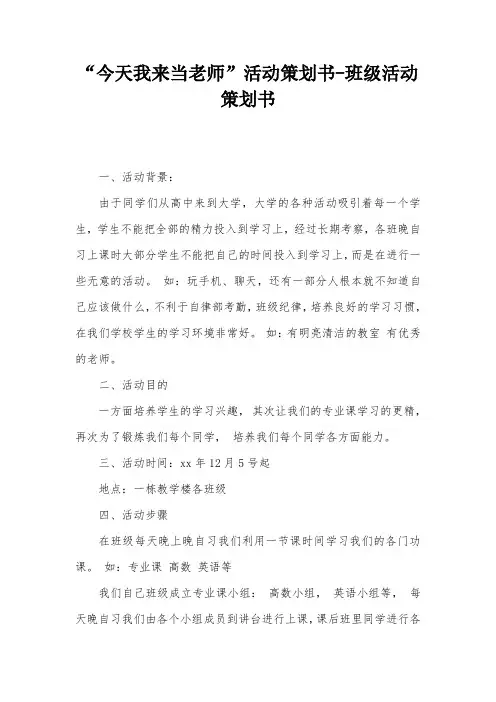 “今天我来当老师”活动策划书-班级活动策划书

一、活动背景：

由于同学们从高中来到大学，大学的各种活动吸引着每一个学生，学生不能把全部的精力投入到学习上，经过长期考察，各班晚自习上课时大部分学生不能把自己的时间投入到学习上，而是在进行一些无意的活动。 如：玩手机、聊天，还有一部分人根本就不知道自己应该做什么，不利于自律部考勤，班级纪律，培养良好的学习习惯，在我们学校学生的学习环境非常好。 如：有明亮清洁的教室 有优秀的老师。

二、活动目的

一方面培养学生的学习兴趣， 其次让我们的专业课学习的更精，再次为了锻炼我们每个同学， 培养我们每个同学各方面能力。

三、活动时间：xx 年 12 月 5 号起

地点：一栋教学楼各班级

四、活动步骤

在班级每天晚上晚自习我们利用一节课时间学习我们的各门功课。 如：专业课 高数 英语等

我们自己班级成立专业课小组： 高数小组， 英语小组等， 每天晚自习我们由各个小组成员到讲台进行上课，课后班里同学进行各